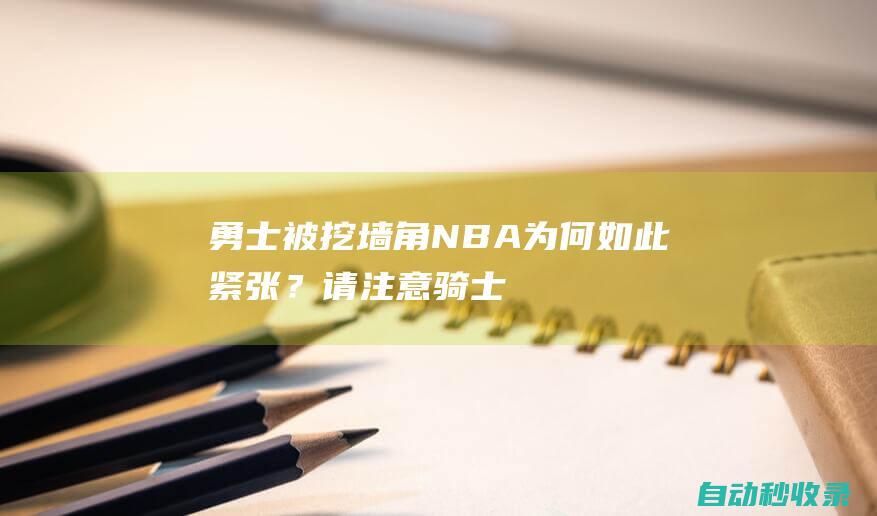 勇士被挖墙角NBA为何如此紧张？请注意骑士

自动秒收录